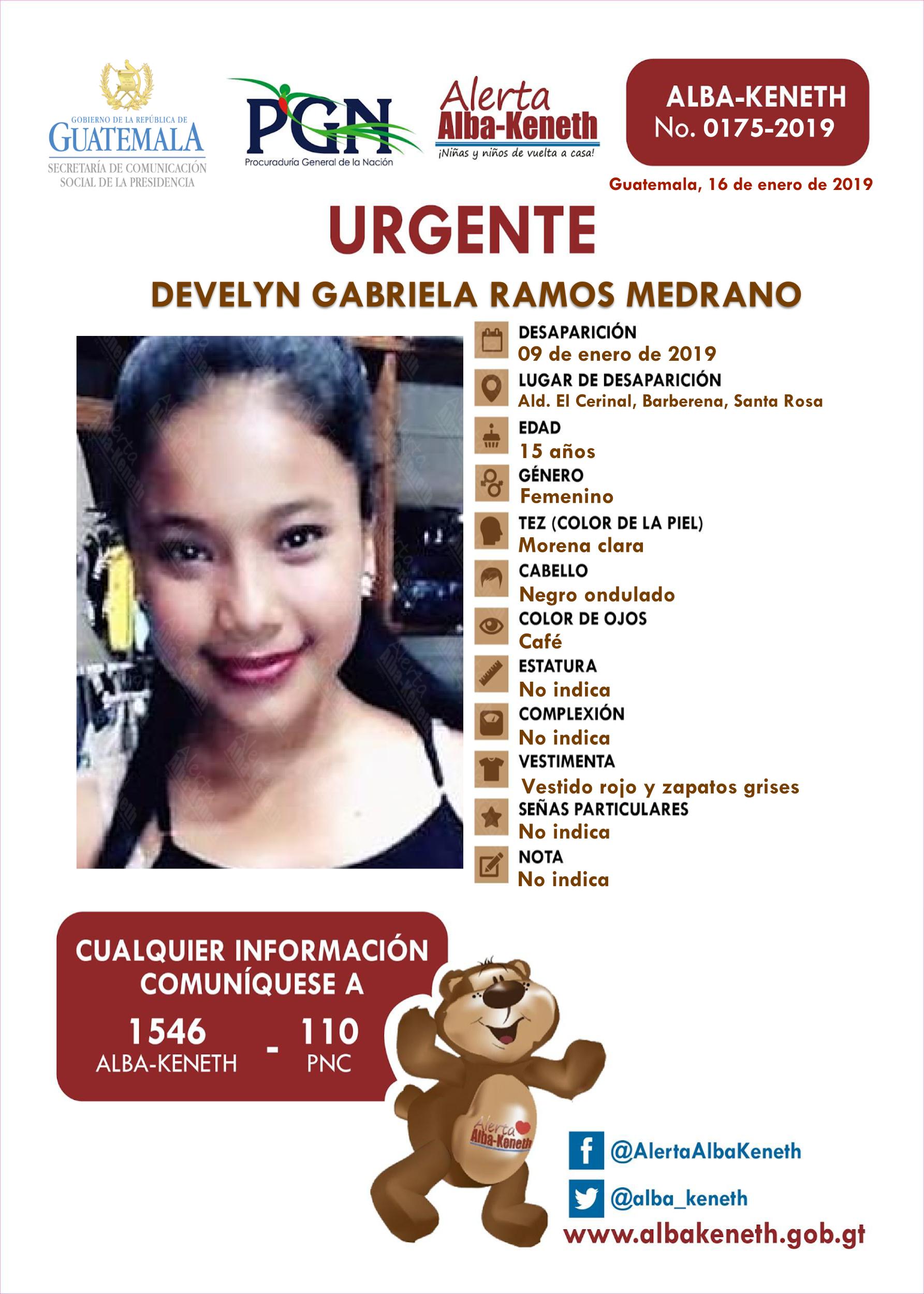 GOBIERNO DE LA REPÚBLICA DE
GUATEMALA
SECRETARÍA DE COMUNICACIÓN
SOCIAL DE LA PRESIDENCIA

PGN
Procuraduría General de la Nación

Alerta
Alba-Keneth
¡Niñas y niños de vuelta a casa!

ALBA-KENETH
No. 0175-2019

Guatemala, 16 de enero de 2019

URGENTE

DEVELYN GABRIELA RAMOS MEDRANO

DESAPARICIÓN
09 de enero de 2019

LUGAR DE DESAPARICIÓN
Ald. El Cerinal, Barberena, Santa Rosa

EDAD
15 años

GÉNERO
Femenino

TEZ (COLOR DE LA PIEL)
Morena clara

CABELLO
Negro ondulado

COLOR DE OJOS
Café

ESTATURA
No indica

COMPLEXIÓN
No indica

VESTIMENTA
Vestido rojo y zapatos grises

SEÑAS PARTICULARES
No indica

NOTA
No indica

CUALQUIER INFORMACIÓN
COMUNÍQUESE A
1546
ALBA-KENETH
-
110
PNC

Alerta
Alba-Keneth

@AlertaAlbaKeneth
@alba_keneth
www.albakeneth.gob.gt